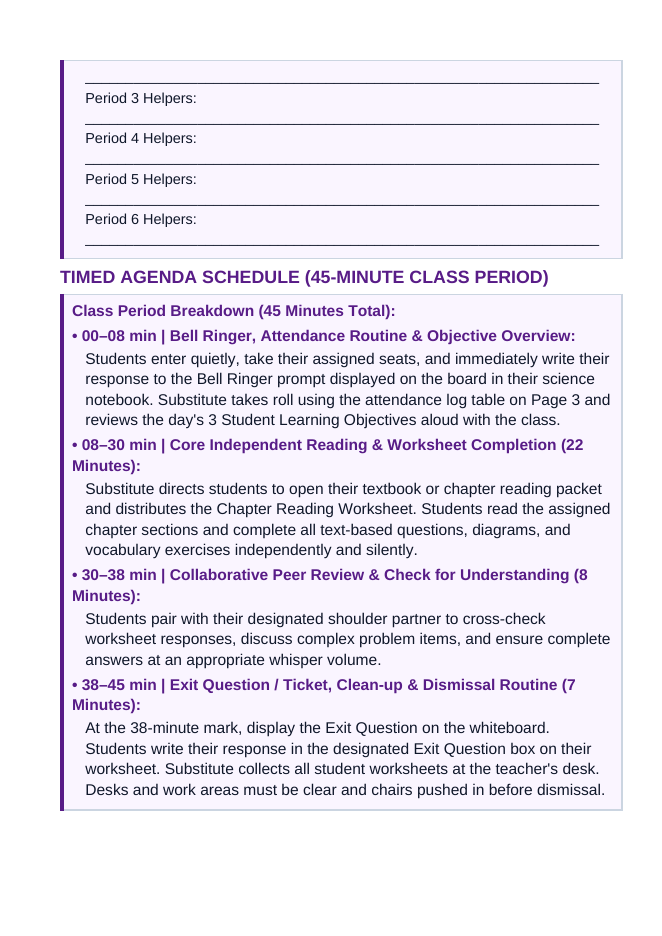 ____

Period 3 Helpers:

____

Period 4 Helpers:

____

Period 5 Helpers:

____

Period 6 Helpers:

____

TIMED AGENDA SCHEDULE (45-MINUTE CLASS PERIOD)

Class Period Breakdown (45 Minutes Total):

• 00–08 min | Bell Ringer, Attendance Routine & Objective Overview:

Students enter quietly, take their assigned seats, and immediately write their response to the Bell Ringer prompt displayed on the board in their science notebook. Substitute takes roll using the attendance log table on Page 3 and reviews the day's 3 Student Learning Objectives aloud with the class.

• 08–30 min | Core Independent Reading & Worksheet Completion (22 Minutes):

Substitute directs students to open their textbook or chapter reading packet and distributes the Chapter Reading Worksheet. Students read the assigned chapter sections and complete all text-based questions, diagrams, and vocabulary exercises independently and silently.

• 30–38 min | Collaborative Peer Review & Check for Understanding (8 Minutes):

Students pair with their designated shoulder partner to cross-check worksheet responses, discuss complex problem items, and ensure complete answers at an appropriate whisper volume.

• 38–45 min | Exit Question / Ticket, Clean-up & Dismissal Routine (7 Minutes):

At the 38-minute mark, display the Exit Question on the whiteboard. Students write their response in the designated Exit Question box on their worksheet. Substitute collects all student worksheets at the teacher's desk. Desks and work areas must be clear and chairs pushed in before dismissal.